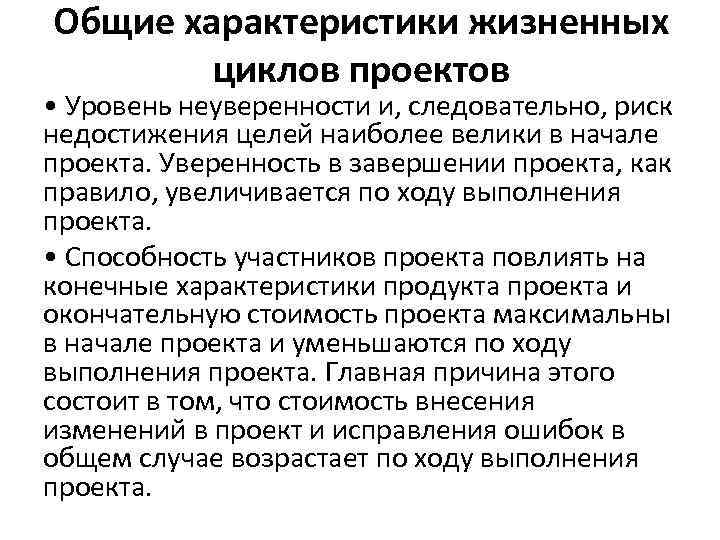 Общие характеристики жизненных циклов проектов

• Уровень неуверенности и, следовательно, риск недостижения целей наиболее велики в начале проекта. Уверенность в завершении проекта, как правило, увеличивается по ходу выполнения проекта.

• Способность участников проекта повлиять на конечные характеристики продукта проекта и окончательную стоимость проекта максимальны в начале проекта и уменьшаются по ходу выполнения проекта. Главная причина этого состоит в том, что стоимость внесения изменений в проект и исправления ошибок в общем случае возрастает по ходу выполнения проекта.